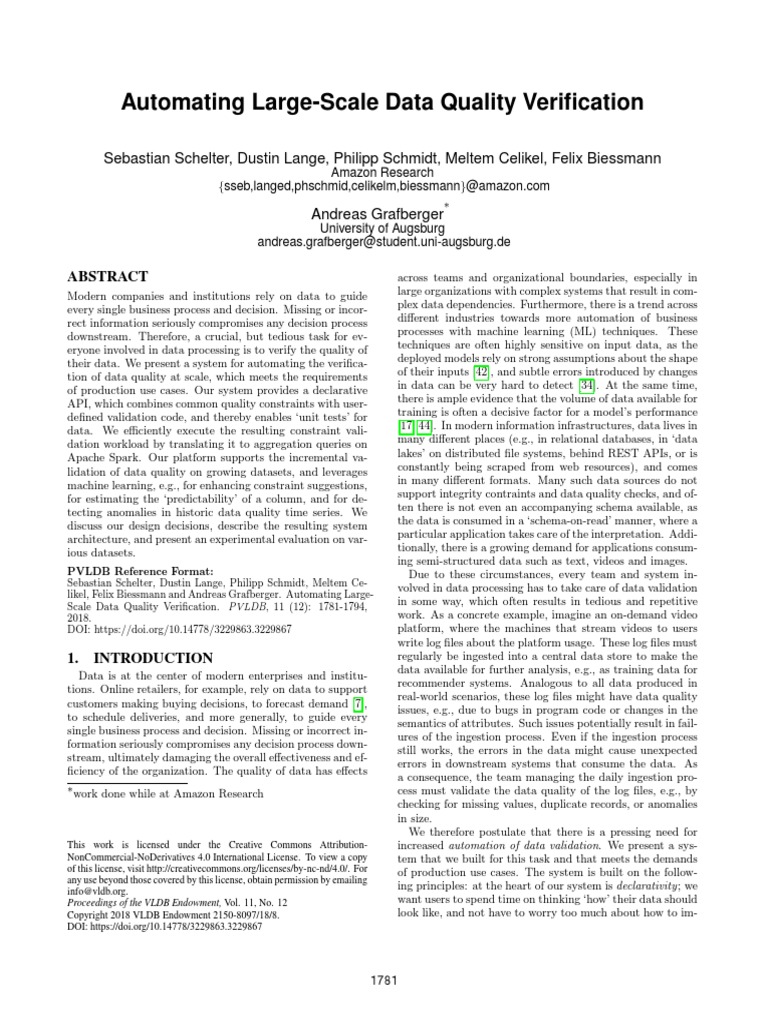 Automating Large-Scale Data Quality Verification

Sebastian Schelter, Dustin Lange, Philipp Schmidt, Meltem Celikel, Felix Biessmann
Amazon Research
{sseb,langed,phschmid,celikelm,biessmann}@amazon.com

Andreas Grafberger*
University of Augsburg
andreas.grafberger@student.uni-augsburg.de

ABSTRACT

Modern companies and institutions rely on data to guide every single business process and decision. Missing or incorrect information seriously compromises any decision process downstream. Therefore, a crucial, but tedious task for everyone involved in data processing is to verify the quality of their data. We present a system for automating the verification of data quality at scale, which meets the requirements of production use cases. Our system provides a declarative API, which combines common quality constraints with user-defined validation code, and thereby enables 'unit tests' for data. We efficiently execute the resulting constraint validation workload by translating it to aggregation queries on Apache Spark. Our platform supports the incremental validation of data quality on growing datasets, and leverages machine learning, e.g., for enhancing constraint suggestions, for estimating the 'predictability' of a column, and for detecting anomalies in historic data quality time series. We discuss our design decisions, describe the resulting system architecture, and present an experimental evaluation on various datasets.

PVLDB Reference Format:
Sebastian Schelter, Dustin Lange, Philipp Schmidt, Meltem Celikel, Felix Biessmann and Andreas Grafberger. Automating Large-Scale Data Quality Verification. PVLDB, 11 (12): 1781-1794, 2018.
DOI: https://doi.org/10.14778/3229863.3229867

1. INTRODUCTION

Data is at the center of modern enterprises and institutions. Online retailers, for example, rely on data to support customers making buying decisions, to forecast demand [7], to schedule deliveries, and more generally, to guide every single business process and decision. Missing or incorrect information seriously compromises any decision process downstream, ultimately damaging the overall effectiveness and efficiency of the organization. The quality of data has effects

*work done while at Amazon Research

This work is licensed under the Creative Commons Attribution-NonCommercial-NoDerivatives 4.0 International License. To view a copy of this license, visit http://creativecommons.org/licenses/by-nc-nd/4.0/. For any use beyond those covered by this license, obtain permission by emailing info@vldb.org.
Proceedings of the VLDB Endowment, Vol. 11, No. 12
Copyright 2018 VLDB Endowment 2150-8097/18/8.
DOI: https://doi.org/10.14778/3229863.3229867

across teams and organizational boundaries, especially in large organizations with complex systems that result in complex data dependencies. Furthermore, there is a trend across different industries towards more automation of business processes with machine learning (ML) techniques. These techniques are often highly sensitive on input data, as the deployed models rely on strong assumptions about the shape of their inputs [42], and subtle errors introduced by changes in data can be very hard to detect [34]. At the same time, there is ample evidence that the volume of data available for training is often a decisive factor for a model's performance [17, 44]. In modern information infrastructures, data lives in many different places (e.g., in relational databases, in 'data lakes' on distributed file systems, behind REST APIs, or is constantly being scraped from web resources), and comes in many different formats. Many such data sources do not support integrity contraints and data quality checks, and often there is not even an accompanying schema available, as the data is consumed in a 'schema-on-read' manner, where a particular application takes care of the interpretation. Additionally, there is a growing demand for applications consuming semi-structured data such as text, videos and images.

Due to these circumstances, every team and system involved in data processing has to take care of data validation in some way, which often results in tedious and repetitive work. As a concrete example, imagine an on-demand video platform, where the machines that stream videos to users write log files about the platform usage. These log files must regularly be ingested into a central data store to make the data available for further analysis, e.g., as training data for recommender systems. Analogous to all data produced in real-world scenarios, these log files might have data quality issues, e.g., due to bugs in program code or changes in the semantics of attributes. Such issues potentially result in failures of the ingestion process. Even if the ingestion process still works, the errors in the data might cause unexpected errors in downstream systems that consume the data. As a consequence, the team managing the daily ingestion process must validate the data quality of the log files, e.g., by checking for missing values, duplicate records, or anomalies in size.

We therefore postulate that there is a pressing need for increased automation of data validation. We present a system that we built for this task and that meets the demands of production use cases. The system is built on the following principles: at the heart of our system is declarativity; we want users to spend time on thinking 'how' their data should look like, and not have to worry too much about how to im-

1781